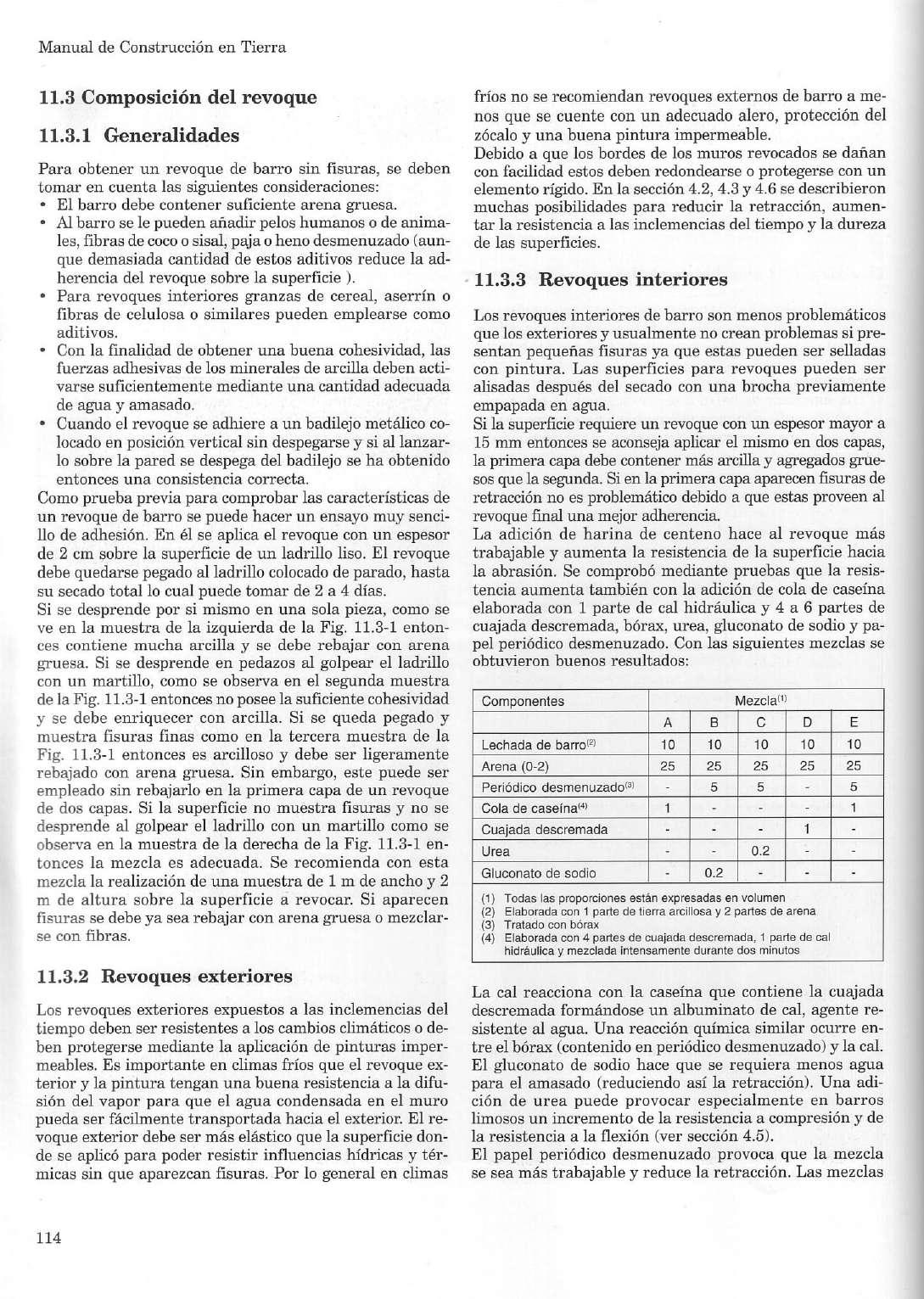 Manual de Construcción en Tierra

11.3 Composición del revoque

11.3.1 Generalidades

Para obtener un revoque de barro sin fisuras, se deben tomar en cuenta las siguientes consideraciones:
• El barro debe contener suficiente arena gruesa.
• Al barro se le pueden añadir pelos humanos o de animales, fibras de coco o sisal, paja o heno desmenuzado (aunque demasiada cantidad de estos aditivos reduce la adherencia del revoque sobre la superficie ).
• Para revoques interiores granzas de cereal, aserrín o fibras de celulosa o similares pueden emplearse como aditivos.
• Con la finalidad de obtener una buena cohesividad, las fuerzas adhesivas de los minerales de arcilla deben activarse suficientemente mediante una cantidad adecuada de agua y amasado.
• Cuando el revoque se adhiere a un badilejo metálico colocado en posición vertical sin despegarse y si al lanzarlo sobre la pared se despega del badilejo se ha obtenido entonces una consistencia correcta.
Como prueba previa para comprobar las características de un revoque de barro se puede hacer un ensayo muy sencillo de adhesión. En él se aplica el revoque con un espesor de 2 cm sobre la superficie de un ladrillo liso. El revoque debe quedarse pegado al ladrillo colocado de parado, hasta su secado total lo cual puede tomar de 2 a 4 días.
Si se desprende por si mismo en una sola pieza, como se ve en la muestra de la izquierda de la Fig. 11.3-1 entonces contiene mucha arcilla y se debe rebajar con arena gruesa. Si se desprende en pedazos al golpear el ladrillo con un martillo, como se observa en el segunda muestra de la Fig. 11.3-1 entonces no posee la suficiente cohesividad y se debe enriquecer con arcilla. Si se queda pegado y muestra fisuras finas como en la tercera muestra de la Fig. 11.3-1 entonces es arcilloso y debe ser ligeramente rebajado con arena gruesa. Sin embargo, este puede ser empleado sin rebajarlo en la primera capa de un revoque de dos capas. Si la superficie no muestra fisuras y no se desprende al golpear el ladrillo con un martillo como se observa en la muestra de la derecha de la Fig. 11.3-1 entonces la mezcla es adecuada. Se recomienda con esta mezcla la realización de una muestra de 1 m de ancho y 2 m de altura sobre la superficie a revocar. Si aparecen fisuras se debe ya sea rebajar con arena gruesa o mezclarse con fibras.

11.3.2 Revoques exteriores

Los revoques exteriores expuestos a las inclemencias del tiempo deben ser resistentes a los cambios climáticos o deben protegerse mediante la aplicación de pinturas impermeables. Es importante en climas fríos que el revoque exterior y la pintura tengan una buena resistencia a la difusión del vapor para que el agua condensada en el muro pueda ser fácilmente transportada hacia el exterior. El revoque exterior debe ser más elástico que la superficie donde se aplicó para poder resistir influencias hídricas y térmicas sin que aparezcan fisuras. Por lo general en climas fríos no se recomiendan revoques externos de barro a menos que se cuente con un adecuado alero, protección del zócalo y una buena pintura impermeable.
Debido a que los bordes de los muros revocados se dañan con facilidad estos deben redondearse o protegerse con un elemento rígido. En la sección 4.2, 4.3 y 4.6 se describieron muchas posibilidades para reducir la retracción, aumentar la resistencia a las inclemencias del tiempo y la dureza de las superficies.

11.3.3 Revoques interiores

Los revoques interiores de barro son menos problemáticos que los exteriores y usualmente no crean problemas si presentan pequeñas fisuras ya que estas pueden ser selladas con pintura. Las superficies para revoques pueden ser alisadas después del secado con una brocha previamente empapada en agua.
Si la superficie requiere un revoque con un espesor mayor a 15 mm entonces se aconseja aplicar el mismo en dos capas, la primera capa debe contener más arcilla y agregados gruesos que la segunda. Si en la primera capa aparecen fisuras de retracción no es problemático debido a que estas proveen al revoque final una mejor adherencia.
La adición de harina de centeno hace al revoque más trabajable y aumenta la resistencia de la superficie hacia la abrasión. Se comprobó mediante pruebas que la resistencia aumenta también con la adición de cola de caseína elaborada con 1 parte de cal hidráulica y 4 a 6 partes de cuajada descremada, bórax, urea, gluconato de sodio y papel periódico desmenuzado. Con las siguientes mezclas se obtuvieron buenos resultados:

| Componentes | Mezcla$^{(1)}$ | | | | |
|---|---|---|---|---|---|
| | A | B | C | D | E |
| Lechada de barro$^{(2)}$ | 10 | 10 | 10 | 10 | 10 |
| Arena (0-2) | 25 | 25 | 25 | 25 | 25 |
| Periódico desmenuzado$^{(3)}$ | - | 5 | 5 | - | 5 |
| Cola de caseína$^{(4)}$ | 1 | - | - | - | 1 |
| Cuajada descremada | - | - | - | 1 | - |
| Urea | - | - | 0.2 | - | - |
| Gluconato de sodio | - | 0.2 | - | - | - |

(1) Todas las proporciones están expresadas en volumen
(2) Elaborada con 1 parte de tierra arcillosa y 2 partes de arena
(3) Tratado con bórax
(4) Elaborada con 4 partes de cuajada descremada, 1 parte de cal hidráulica y mezclada intensamente durante dos minutos

La cal reacciona con la caseína que contiene la cuajada descremada formándose un albuminato de cal, agente resistente al agua. Una reacción química similar ocurre entre el bórax (contenido en periódico desmenuzado) y la cal. El gluconato de sodio hace que se requiera menos agua para el amasado (reduciendo así la retracción). Una adición de urea puede provocar especialmente en barros limosos un incremento de la resistencia a compresión y de la resistencia a la flexión (ver sección 4.5).
El papel periódico desmenuzado provoca que la mezcla se sea más trabajable y reduce la retracción. Las mezclas

114